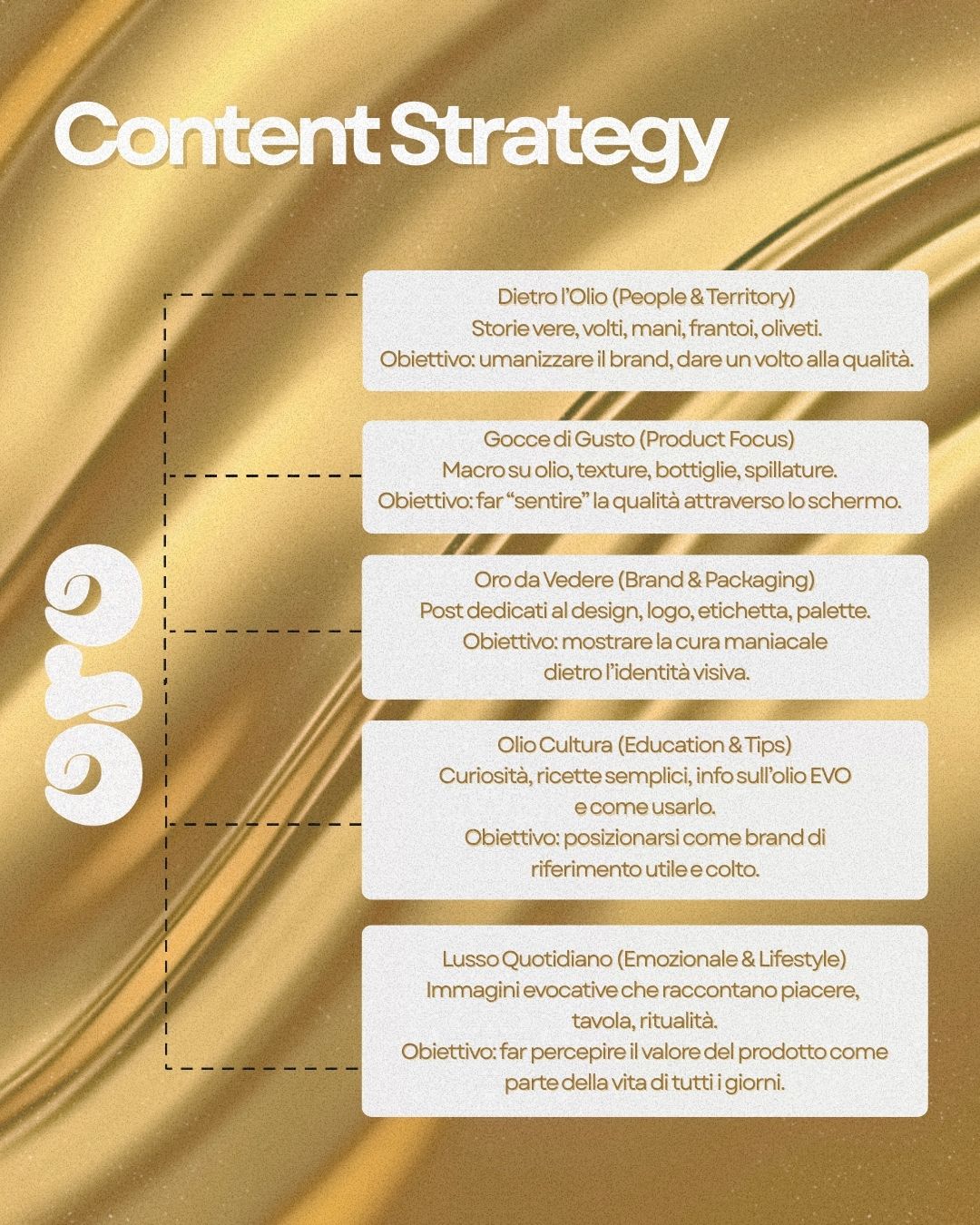 Content Strategy

oro

Dietro l'Olio (People & Territory)
Storie vere, volti, mani, frantoi, oliveti.
Obiettivo: umanizzare il brand, dare un volto alla qualità.

Gocce di Gusto (Product Focus)
Macro su olio, texture, bottiglie, spillature.
Obiettivo: far "sentire" la qualità attraverso lo schermo.

Oro da Vedere (Brand & Packaging)
Post dedicati al design, logo, etichetta, palette.
Obiettivo: mostrare la cura maniacale dietro l'identità visiva.

Olio Cultura (Education & Tips)
Curiosità, ricette semplici, info sull'olio EVO e come usarlo.
Obiettivo: posizionarsi come brand di riferimento utile e colto.

Lusso Quotidiano (Emozionale & Lifestyle)
Immagini evocative che raccontano piacere, tavola, ritualità.
Obiettivo: far percepire il valore del prodotto come parte della vita di tutti i giorni.